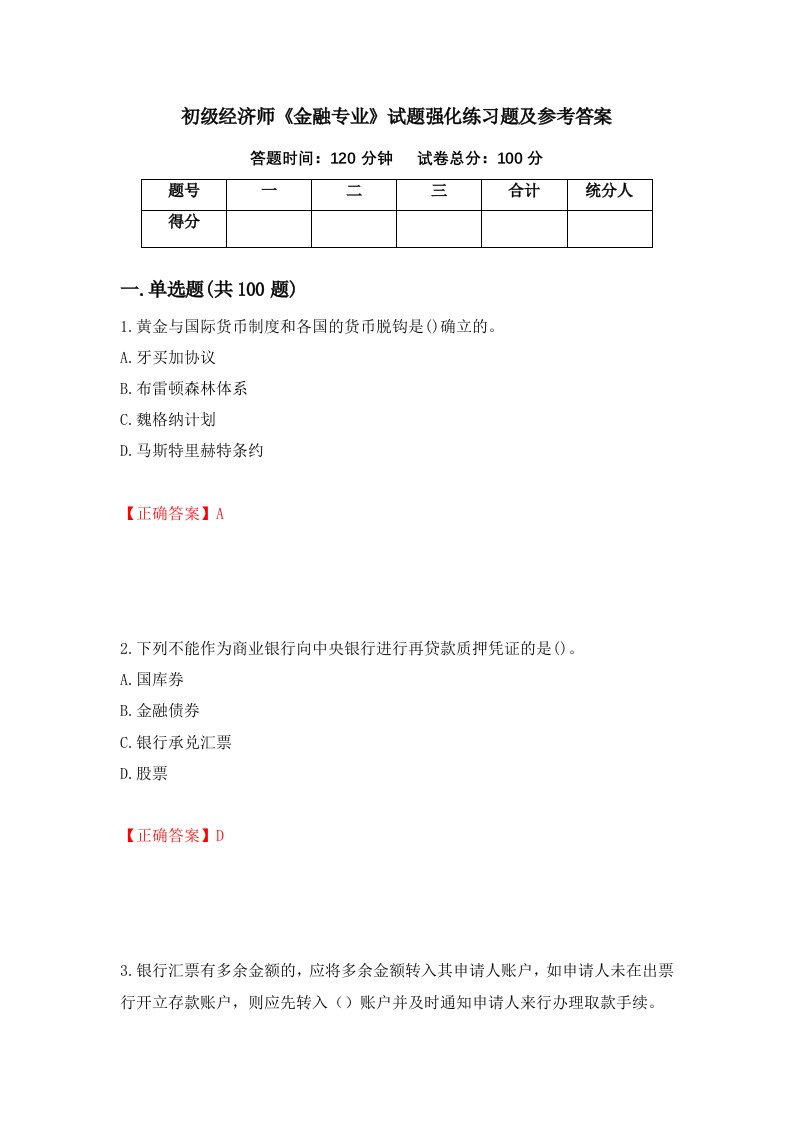 初级经济师《金融专业》试题强化练习题及参考答案

答题时间：120 分钟　试卷总分：100 分

| 题号 | 一 | 二 | 三 | 合计 | 统分人 |
|---|---|---|---|---|---|
| 得分 | | | | | |

一.单选题(共 100 题)

1.黄金与国际货币制度和各国的货币脱钩是()确立的。

A.牙买加协议

B.布雷顿森林体系

C.魏格纳计划

D.马斯特里赫特条约

【正确答案】A

2.下列不能作为商业银行向中央银行进行再贷款质押凭证的是()。

A.国库券

B.金融债券

C.银行承兑汇票

D.股票

【正确答案】D

3.银行汇票有多余金额的，应将多余金额转入其申请人账户，如申请人未在出票行开立存款账户，则应先转入（）账户并及时通知申请人来行办理取款手续。